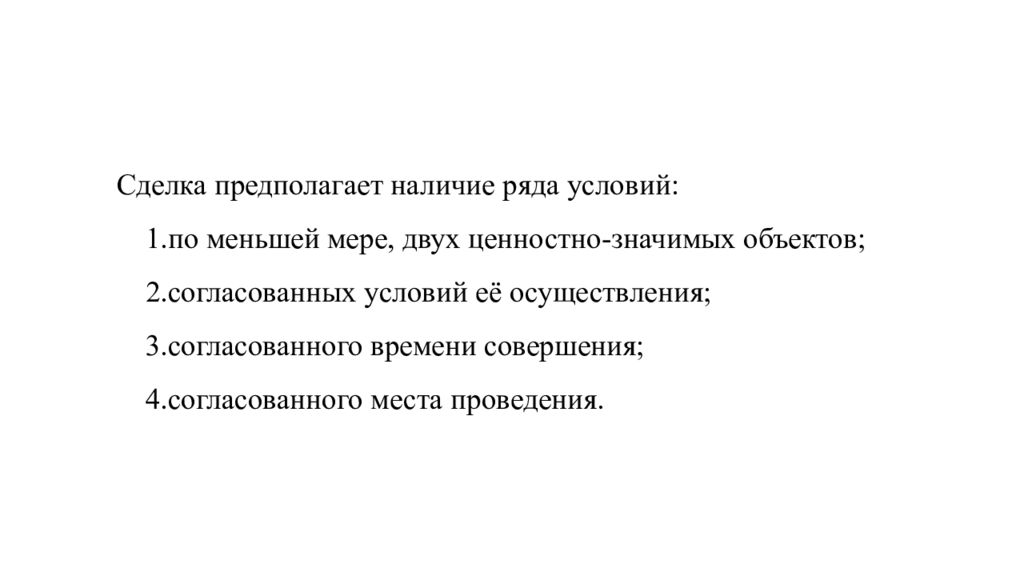 Сделка предполагает наличие ряда условий:

1.по меньшей мере, двух ценностно-значимых объектов;

2.согласованных условий её осуществления;

3.согласованного времени совершения;

4.согласованного места проведения.